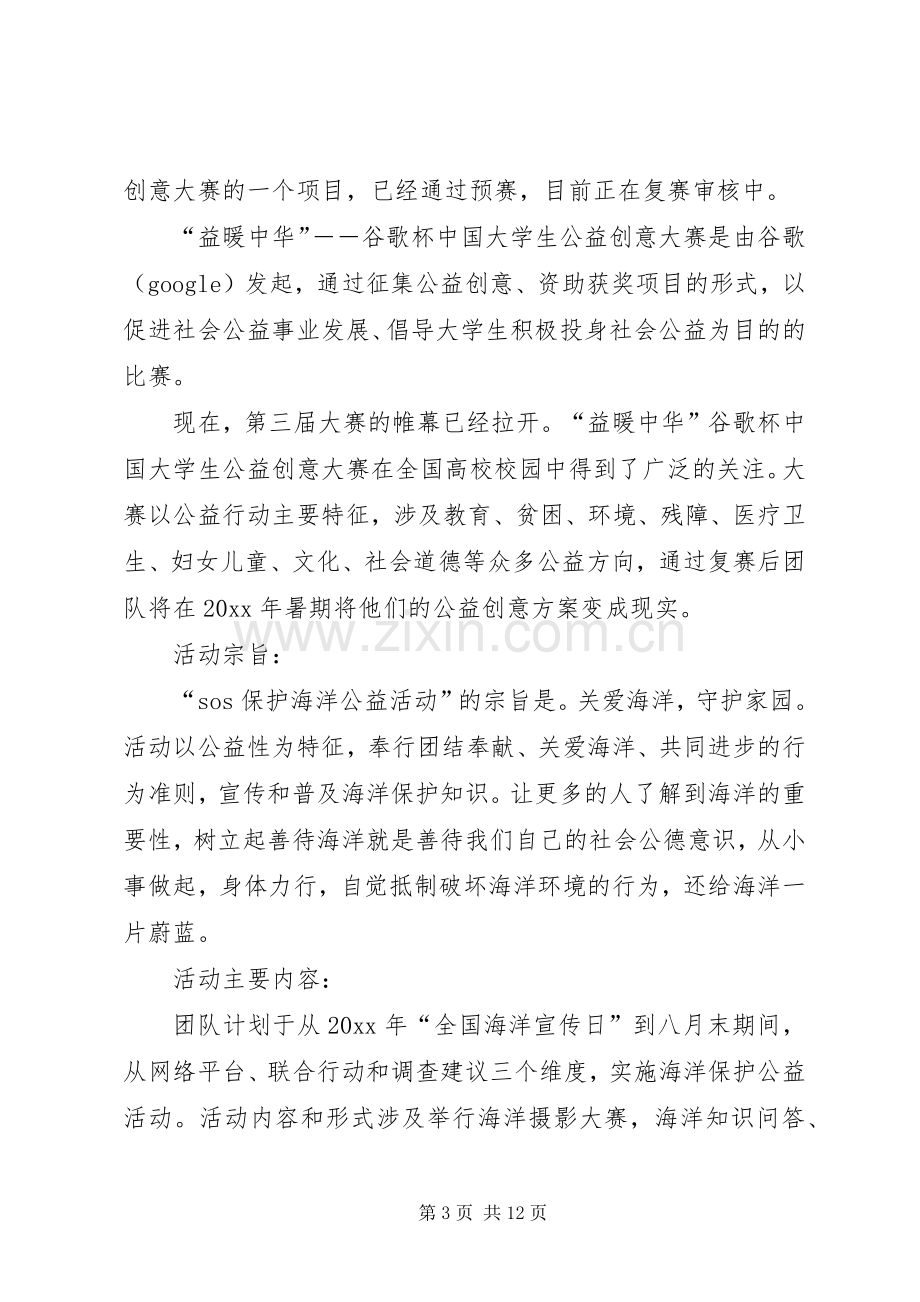 创意大赛的一个项目，已经通过预赛，目前正在复赛审核中。

“益暖中华”——谷歌杯中国大学生公益创意大赛是由谷歌（google）发起，通过征集公益创意、资助获奖项目的形式，以促进社会公益事业发展、倡导大学生积极投身社会公益为目的的比赛。

现在，第三届大赛的帷幕已经拉开。“益暖中华”谷歌杯中国大学生公益创意大赛在全国高校校园中得到了广泛的关注。大赛以公益行动主要特征，涉及教育、贫困、环境、残障、医疗卫生、妇女儿童、文化、社会道德等众多公益方向，通过复赛后团队将在20xx年暑期将他们的公益创意方案变成现实。

活动宗旨：

“sos保护海洋公益活动”的宗旨是。关爱海洋，守护家园。活动以公益性为特征，奉行团结奉献、关爱海洋、共同进步的行为准则，宣传和普及海洋保护知识。让更多的人了解到海洋的重要性，树立起善待海洋就是善待我们自己的社会公德意识，从小事做起，身体力行，自觉抵制破坏海洋环境的行为，还给海洋一片蔚蓝。

活动主要内容：

团队计划于从20xx年“全国海洋宣传日”到八月末期间，从网络平台、联合行动和调查建议三个维度，实施海洋保护公益活动。活动内容和形式涉及举行海洋摄影大赛，海洋知识问答、

第3页 共12页

www.zixin.com.cn